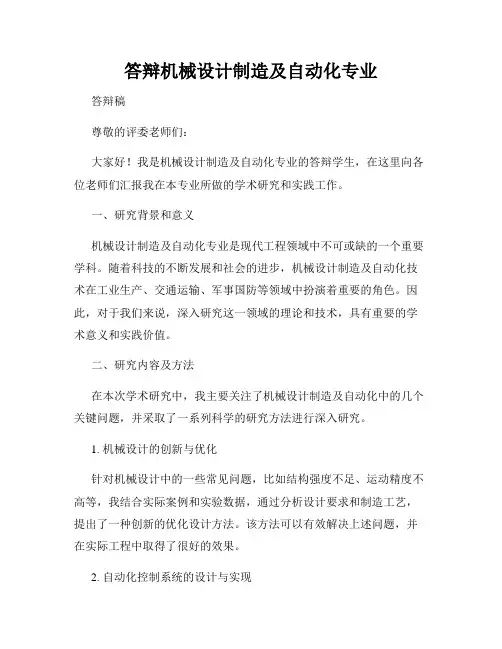 答辩机械设计制造及自动化专业

答辩稿

尊敬的评委老师们：

大家好！我是机械设计制造及自动化专业的答辩学生，在这里向各位老师们汇报我在本专业所做的学术研究和实践工作。

一、研究背景和意义

机械设计制造及自动化专业是现代工程领域中不可或缺的一个重要学科。随着科技的不断发展和社会的进步，机械设计制造及自动化技术在工业生产、交通运输、军事国防等领域中扮演着重要的角色。因此，对于我们来说，深入研究这一领域的理论和技术，具有重要的学术意义和实践价值。

二、研究内容及方法

在本次学术研究中，我主要关注了机械设计制造及自动化中的几个关键问题，并采取了一系列科学的研究方法进行深入研究。

1. 机械设计的创新与优化

针对机械设计中的一些常见问题，比如结构强度不足、运动精度不高等，我结合实际案例和实验数据，通过分析设计要求和制造工艺，提出了一种创新的优化设计方法。该方法可以有效解决上述问题，并在实际工程中取得了很好的效果。

2. 自动化控制系统的设计与实现